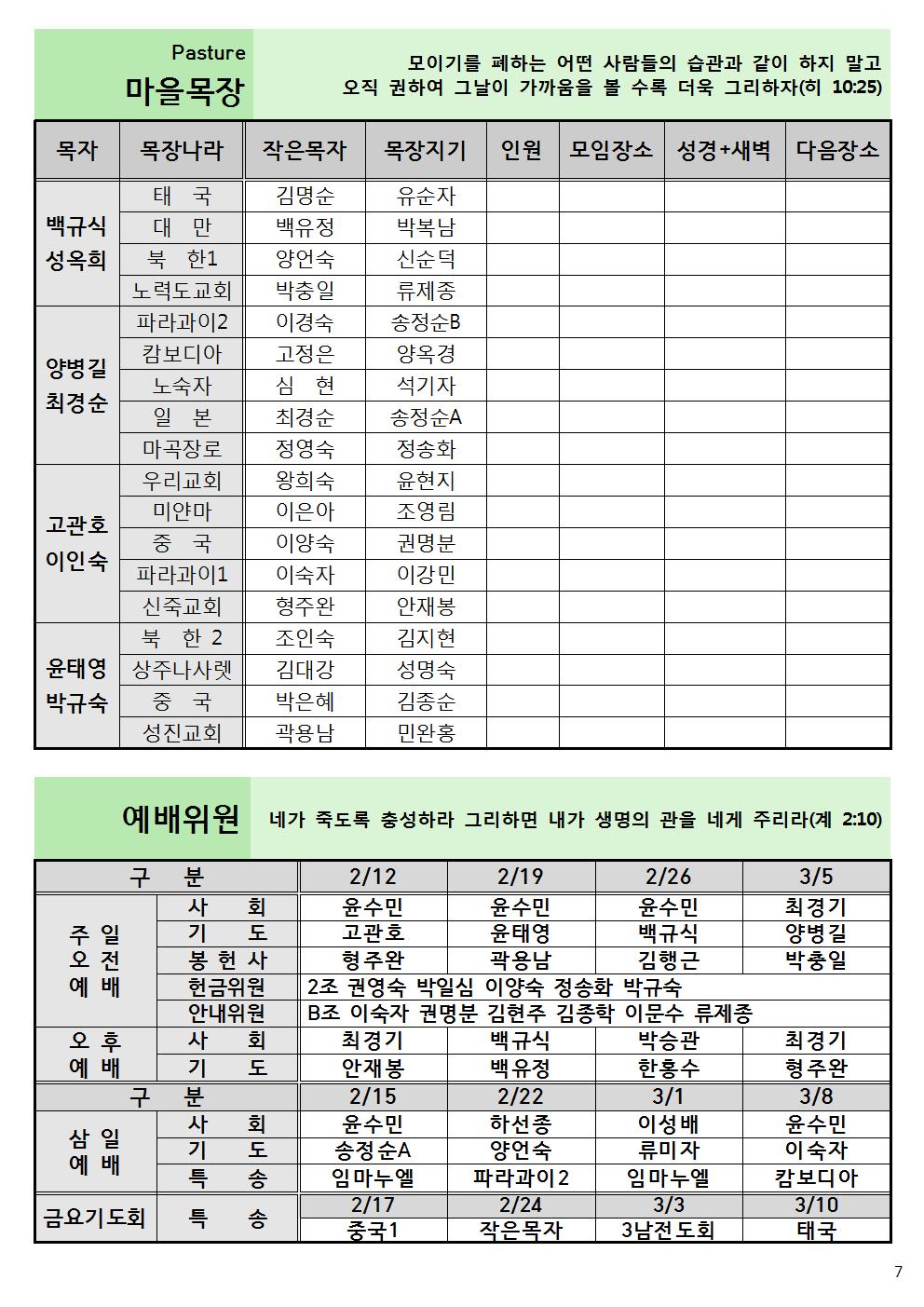 Pasture
마을목장

모이기를 폐하는 어떤 사람들의 습관과 같이 하지 말고 오직 권하여 그날이 가까움을 볼 수록 더욱 그리하자(히 10:25)

| 목자 | 목장나라 | 작은목자 | 목장지기 | 인원 | 모임장소 | 성경+새벽 | 다음장소 |
|---|---|---|---|---|---|---|---|
| 백규식 성옥희 | 태 국 | 김명순 | 유순자 | | | | |
| | 대 만 | 백유정 | 박복남 | | | | |
| | 북 한1 | 양언숙 | 신순덕 | | | | |
| | 노력도교회 | 박충일 | 류제종 | | | | |
| 양병길 최경순 | 파라과이2 | 이경숙 | 송정순B | | | | |
| | 캄보디아 | 고정은 | 양옥경 | | | | |
| | 노숙자 | 심 현 | 석기자 | | | | |
| | 일 본 | 최경순 | 송정순A | | | | |
| | 마곡장로 | 정영숙 | 정송화 | | | | |
| 고관호 이인숙 | 우리교회 | 왕희숙 | 윤현지 | | | | |
| | 미얀마 | 이은아 | 조영림 | | | | |
| | 중 국 | 이양숙 | 권명분 | | | | |
| | 파라과이1 | 이숙자 | 이강민 | | | | |
| | 신죽교회 | 형주완 | 안재봉 | | | | |
| 윤태영 박규숙 | 북 한 2 | 조인숙 | 김지현 | | | | |
| | 상주나사렛 | 김대강 | 성명숙 | | | | |
| | 중 국 | 박은혜 | 김종순 | | | | |
| | 성진교회 | 곽용남 | 민완홍 | | | | |

예배위원

네가 죽도록 충성하라 그리하면 내가 생명의 관을 네게 주리라(계 2:10)

| 구 분 | | 2/12 | 2/19 | 2/26 | 3/5 |
|---|---|---|---|---|---|
| 주 일 오 전 예 배 | 사 회 | 윤수민 | 윤수민 | 윤수민 | 최경기 |
| | 기 도 | 고관호 | 윤태영 | 백규식 | 양병길 |
| | 봉 헌 사 | 형주완 | 곽용남 | 김행근 | 박충일 |
| | 헌금위원 | 2조 권영숙 박일심 이양숙 정송화 박규숙 | | | |
| | 안내위원 | B조 이숙자 권명분 김현주 김종학 이문수 류제종 | | | |
| 오 후 예 배 | 사 회 | 최경기 | 백규식 | 박승관 | 최경기 |
| | 기 도 | 안재봉 | 백유정 | 한홍수 | 형주완 |
| 구 분 | | 2/15 | 2/22 | 3/1 | 3/8 |
| 삼 일 예 배 | 사 회 | 윤수민 | 하선종 | 이성배 | 윤수민 |
| | 기 도 | 송정순A | 양언숙 | 류미자 | 이숙자 |
| | 특 송 | 임마누엘 | 파라과이2 | 임마누엘 | 캄보디아 |
| 금요기도회 | 특 송 | 2/17 | 2/24 | 3/3 | 3/10 |
| | | 중국1 | 작은목자 | 3남전도회 | 태국 |

7